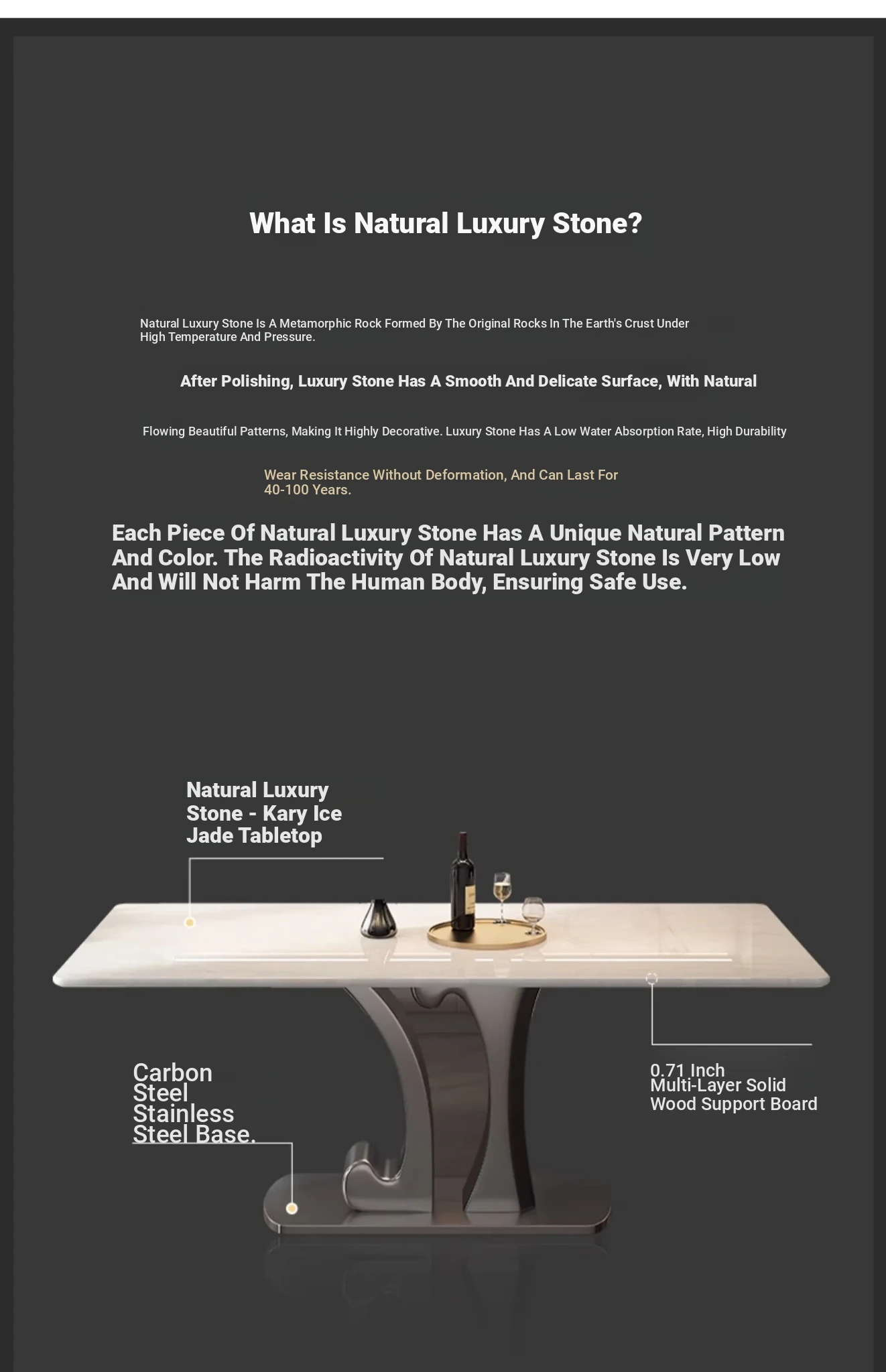 What Is Natural Luxury Stone?

Natural Luxury Stone Is A Metamorphic Rock Formed By The Original Rocks In The Earth's Crust Under High Temperature And Pressure.

After Polishing, Luxury Stone Has A Smooth And Delicate Surface, With Natural

Flowing Beautiful Patterns, Making It Highly Decorative. Luxury Stone Has A Low Water Absorption Rate, High Durability

Wear Resistance Without Deformation, And Can Last For 40-100 Years.

Each Piece Of Natural Luxury Stone Has A Unique Natural Pattern And Color. The Radioactivity Of Natural Luxury Stone Is Very Low And Will Not Harm The Human Body, Ensuring Safe Use.

Natural Luxury Stone - Kary Ice Jade Tabletop

Carbon Steel Stainless Steel Base.

0.71 Inch Multi-Layer Solid Wood Support Board